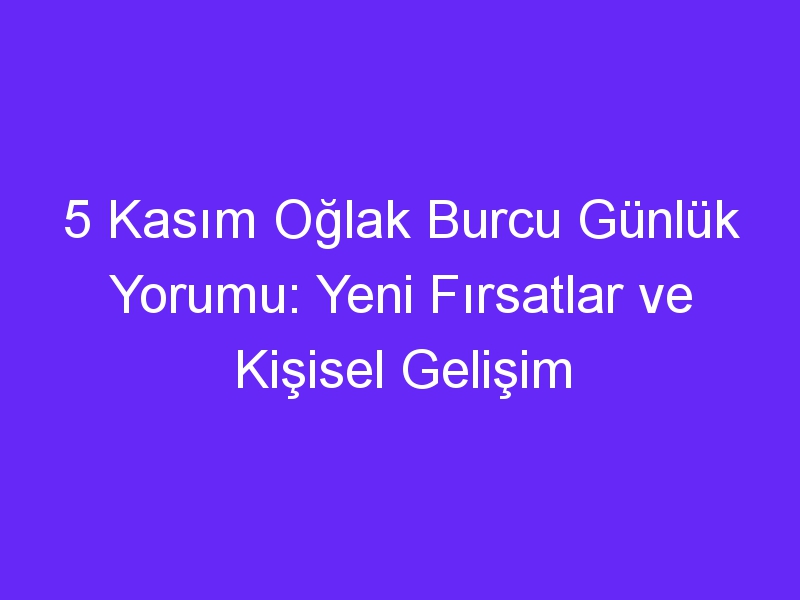 5 Kasım Oğlak Burcu Günlük Yorumu: Yeni Fırsatlar ve Kişisel Gelişim